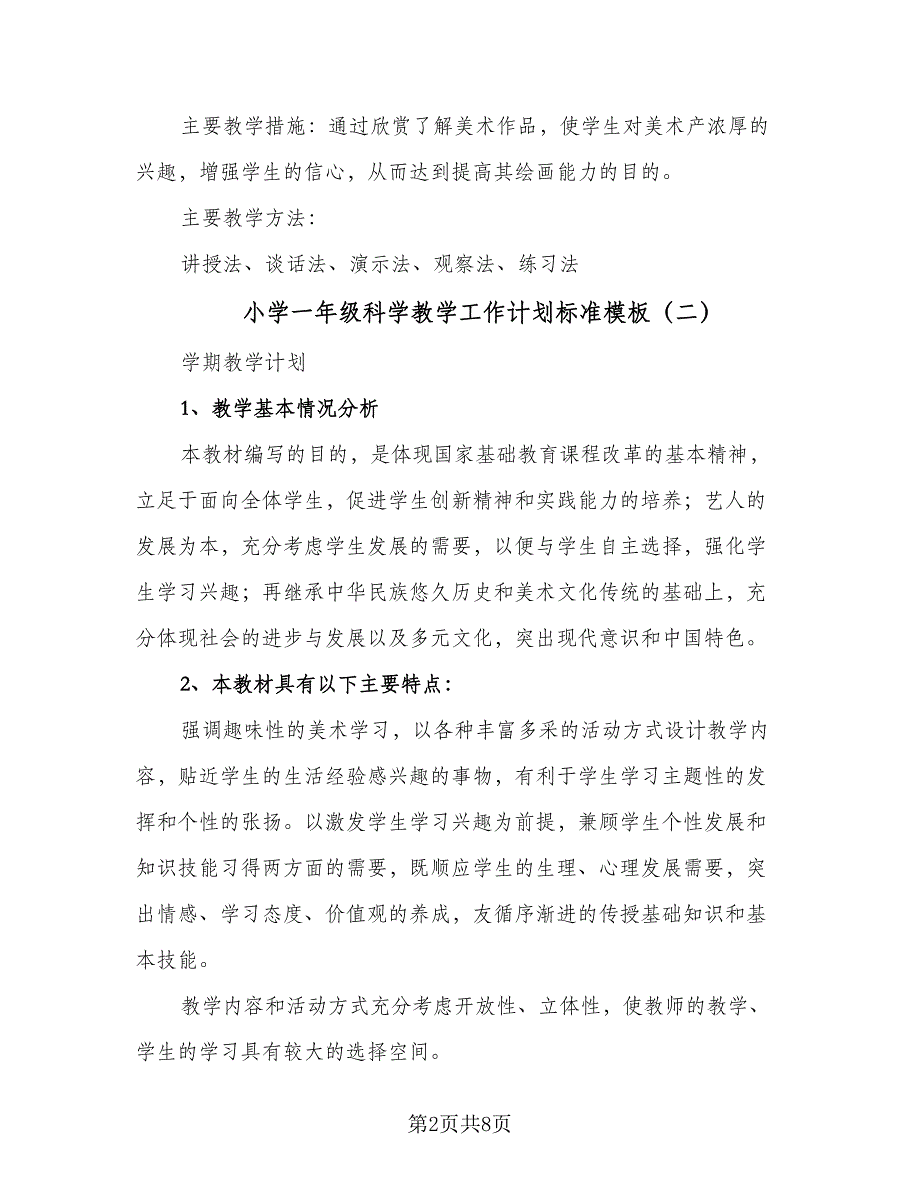 主要教学措施：通过欣赏了解美术作品，使学生对美术产浓厚的兴趣，增强学生的信心，从而达到提高其绘画能力的目的。

主要教学方法：

讲授法、谈话法、演示法、观察法、练习法

小学一年级科学教学工作计划标准模板（二）

学期教学计划

1、教学基本情况分析

本教材编写的目的，是体现国家基础教育课程改革的基本精神，立足于面向全体学生，促进学生创新精神和实践能力的培养；艺人的发展为本，充分考虑学生发展的需要，以便与学生自主选择，强化学生学习兴趣；再继承中华民族悠久历史和美术文化传统的基础上，充分体现社会的进步与发展以及多元文化，突出现代意识和中国特色。

2、本教材具有以下主要特点：

强调趣味性的美术学习，以各种丰富多采的活动方式设计教学内容，贴近学生的生活经验感兴趣的事物，有利于学生学习主题性的发挥和个性的张扬。以激发学生学习兴趣为前提，兼顾学生个性发展和知识技能习得两方面的需要，既顺应学生的生理、心理发展需要，突出情感、学习态度、价值观的养成，友循序渐进的传授基础知识和基本技能。

教学内容和活动方式充分考虑开放性、立体性，使教师的教学、学生的学习具有较大的选择空间。

第2页共8页